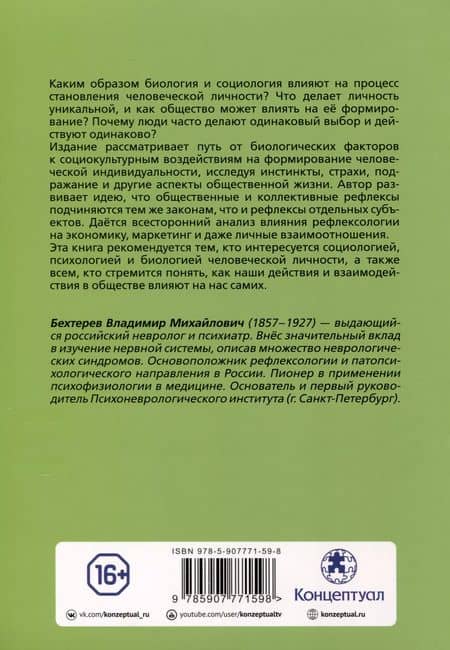 Каким образом биология и социология влияют на процесс становления человеческой личности? Что делает личность уникальной, и как общество может влиять на её формирование? Почему люди часто делают одинаковый выбор и действуют одинаково?
Издание рассматривает путь от биологических факторов к социокультурным воздействиям на формирование человеческой индивидуальности, исследуя инстинкты, страхи, подражание и другие аспекты общественной жизни. Автор развивает идею, что общественные и коллективные рефлексы подчиняются тем же законам, что и рефлексы отдельных субъектов. Даётся всесторонний анализ влияния рефлексологии на экономику, маркетинг и даже личные взаимоотношения.
Эта книга рекомендуется тем, кто интересуется социологией, психологией и биологией человеческой личности, а также всем, кто стремится понять, как наши действия и взаимодействия в обществе влияют на нас самих.

Бехтерев Владимир Михайлович (1857–1927) — выдающийся российский невролог и психиатр. Внёс значительный вклад в изучение нервной системы, описав множество неврологических синдромов. Основоположник рефлексологии и патопсихологического направления в России. Пионер в применении психофизиологии в медицине. Основатель и первый руководитель Психоневрологического института (г. Санкт-Петербург).

16+

ISBN 978-5-907771-59-8

9 785907 771598 >

Концептуал

vk.com/konzeptual_ru
youtube.com/user/konzeptualtv
konzeptual.ru